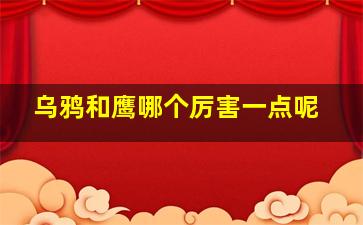 乌鸦和鹰哪个厉害一点呢